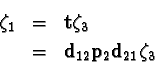 $\zeta_1 = \mathbf{t}\zeta_3$
$= \mathbf{d}_{12}\mathbf{p}_2\mathbf{d}_{21}\zeta_3$